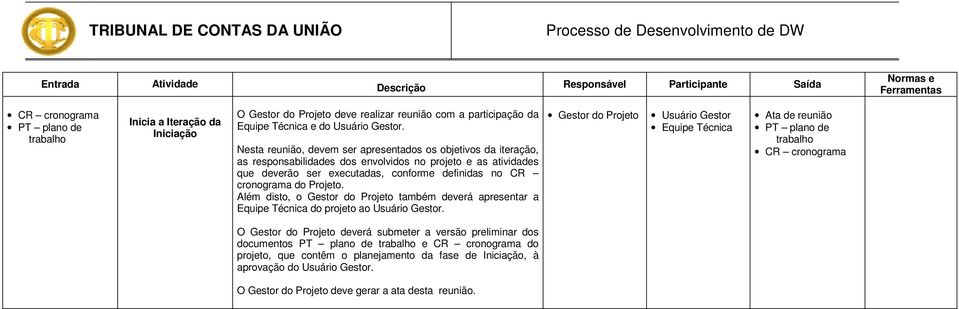 TRIBUNAL DE CONTAS DA UNIÃO

Processo de Desenvolvimento de DW

| Entrada | Atividade | Descrição | Responsável | Participante | Saída | Normas e Ferramentas |
|---|---|---|---|---|---|---|
| • CR – cronograma • PT – plano de trabalho | Inicia a Iteração da Iniciação | O Gestor do Projeto deve realizar reunião com a participação da Equipe Técnica e do Usuário Gestor. Nesta reunião, devem ser apresentados os objetivos da iteração, as responsabilidades dos envolvidos no projeto e as atividades que deverão ser executadas, conforme definidas no CR – cronograma do Projeto. Além disto, o Gestor do Projeto também deverá apresentar a Equipe Técnica do projeto ao Usuário Gestor. O Gestor do Projeto deverá submeter a versão preliminar dos documentos PT – plano de trabalho e CR – cronograma do projeto, que contêm o planejamento da fase de Iniciação, à aprovação do Usuário Gestor. O Gestor do Projeto deve gerar a ata desta reunião. | • Gestor do Projeto | • Usuário Gestor • Equipe Técnica | • Ata de reunião • PT – plano de trabalho • CR – cronograma | |